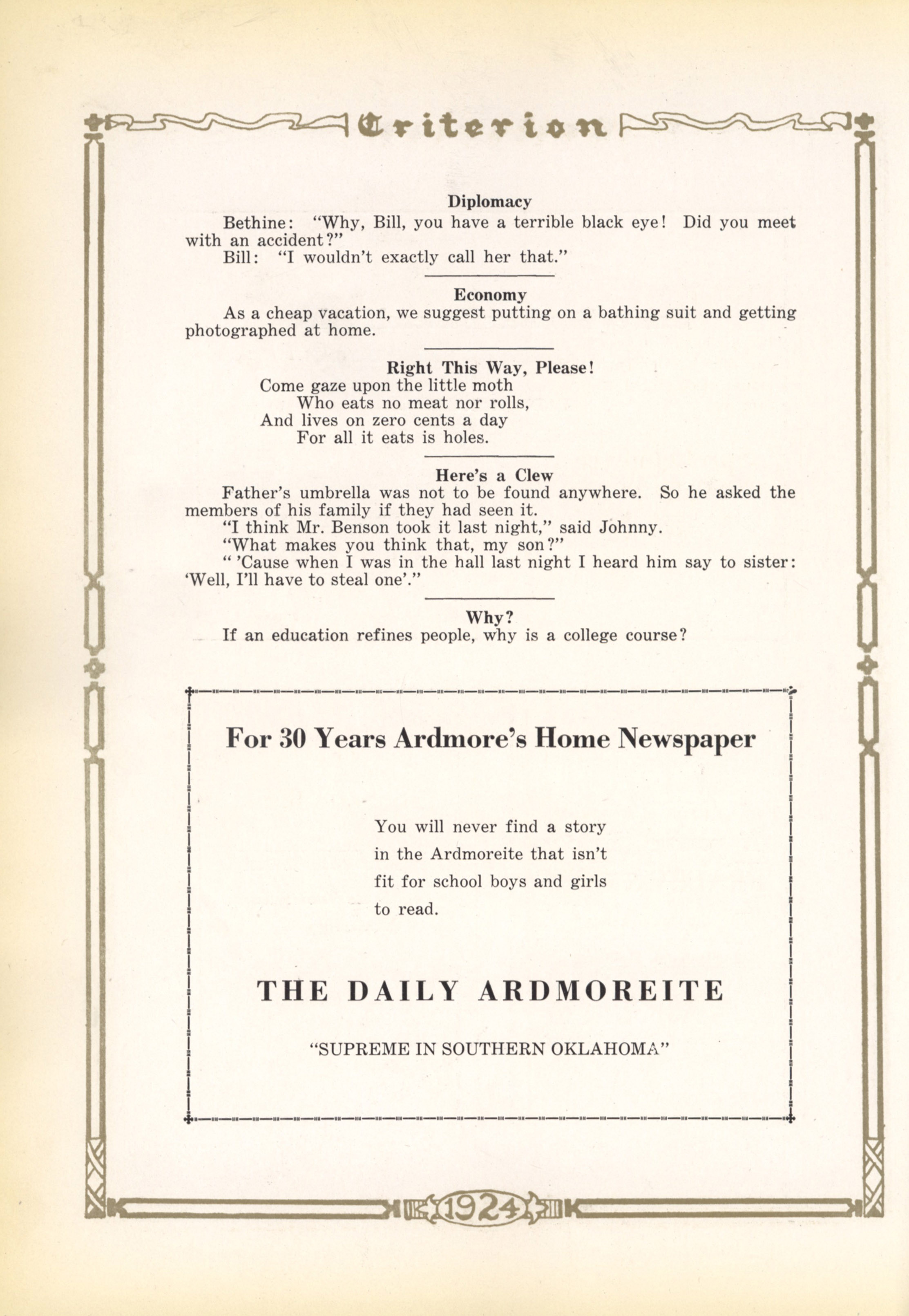 Criterion

Diplomacy

Bethine: "Why, Bill, you have a terrible black eye! Did you meet with an accident?"

Bill: "I wouldn't exactly call her that."

Economy

As a cheap vacation, we suggest putting on a bathing suit and getting photographed at home.

Right This Way, Please!

Come gaze upon the little moth
Who eats no meat nor rolls,
And lives on zero cents a day
For all it eats is holes.

Here's a Clew

Father's umbrella was not to be found anywhere. So he asked the members of his family if they had seen it.

"I think Mr. Benson took it last night," said Johnny.

"What makes you think that, my son?"

" 'Cause when I was in the hall last night I heard him say to sister: 'Well, I'll have to steal one'."

Why?

If an education refines people, why is a college course?

For 30 Years Ardmore's Home Newspaper

You will never find a story in the Ardmoreite that isn't fit for school boys and girls to read.

THE DAILY ARDMOREITE

"SUPREME IN SOUTHERN OKLAHOMA"

1924